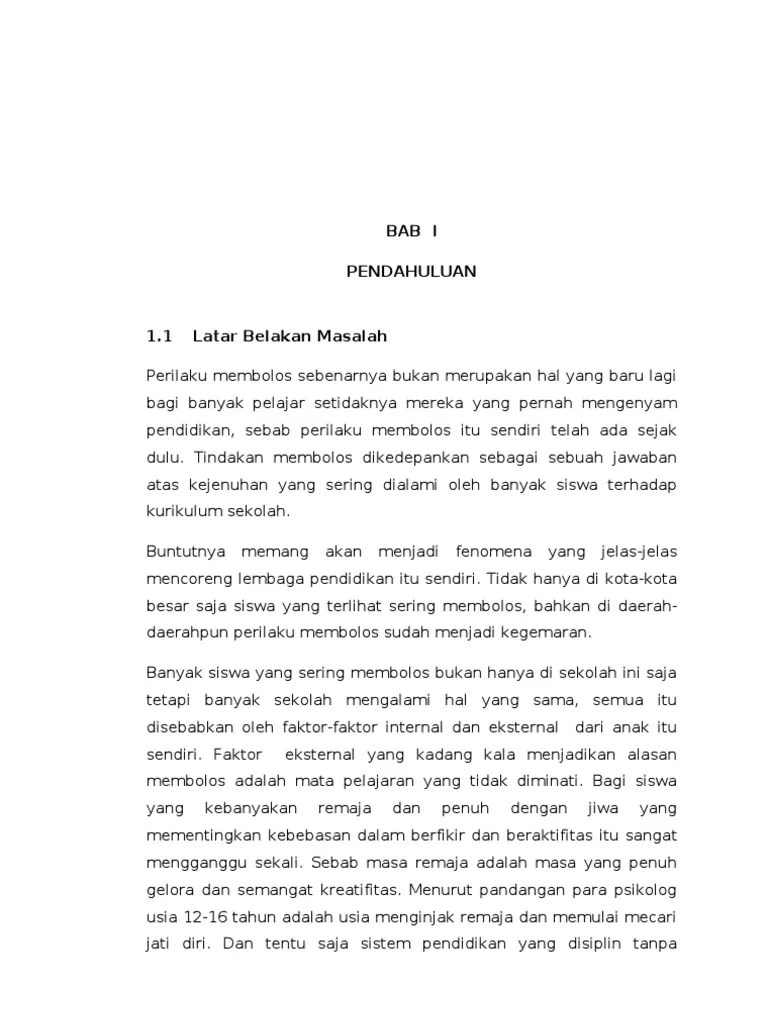 BAB I

PENDAHULUAN

1.1 Latar Belakan Masalah

Perilaku membolos sebenarnya bukan merupakan hal yang baru lagi bagi banyak pelajar setidaknya mereka yang pernah mengenyam pendidikan, sebab perilaku membolos itu sendiri telah ada sejak dulu. Tindakan membolos dikedepankan sebagai sebuah jawaban atas kejenuhan yang sering dialami oleh banyak siswa terhadap kurikulum sekolah.

Buntutnya memang akan menjadi fenomena yang jelas-jelas mencoreng lembaga pendidikan itu sendiri. Tidak hanya di kota-kota besar saja siswa yang terlihat sering membolos, bahkan di daerah-daerahpun perilaku membolos sudah menjadi kegemaran.

Banyak siswa yang sering membolos bukan hanya di sekolah ini saja tetapi banyak sekolah mengalami hal yang sama, semua itu disebabkan oleh faktor-faktor internal dan eksternal dari anak itu sendiri. Faktor eksternal yang kadang kala menjadikan alasan membolos adalah mata pelajaran yang tidak diminati. Bagi siswa yang kebanyakan remaja dan penuh dengan jiwa yang mementingkan kebebasan dalam berfikir dan beraktifitas itu sangat mengganggu sekali. Sebab masa remaja adalah masa yang penuh gelora dan semangat kreatifitas. Menurut pandangan para psikolog usia 12-16 tahun adalah usia menginjak remaja dan memulai mecari jati diri. Dan tentu saja sistem pendidikan yang disiplin tanpa